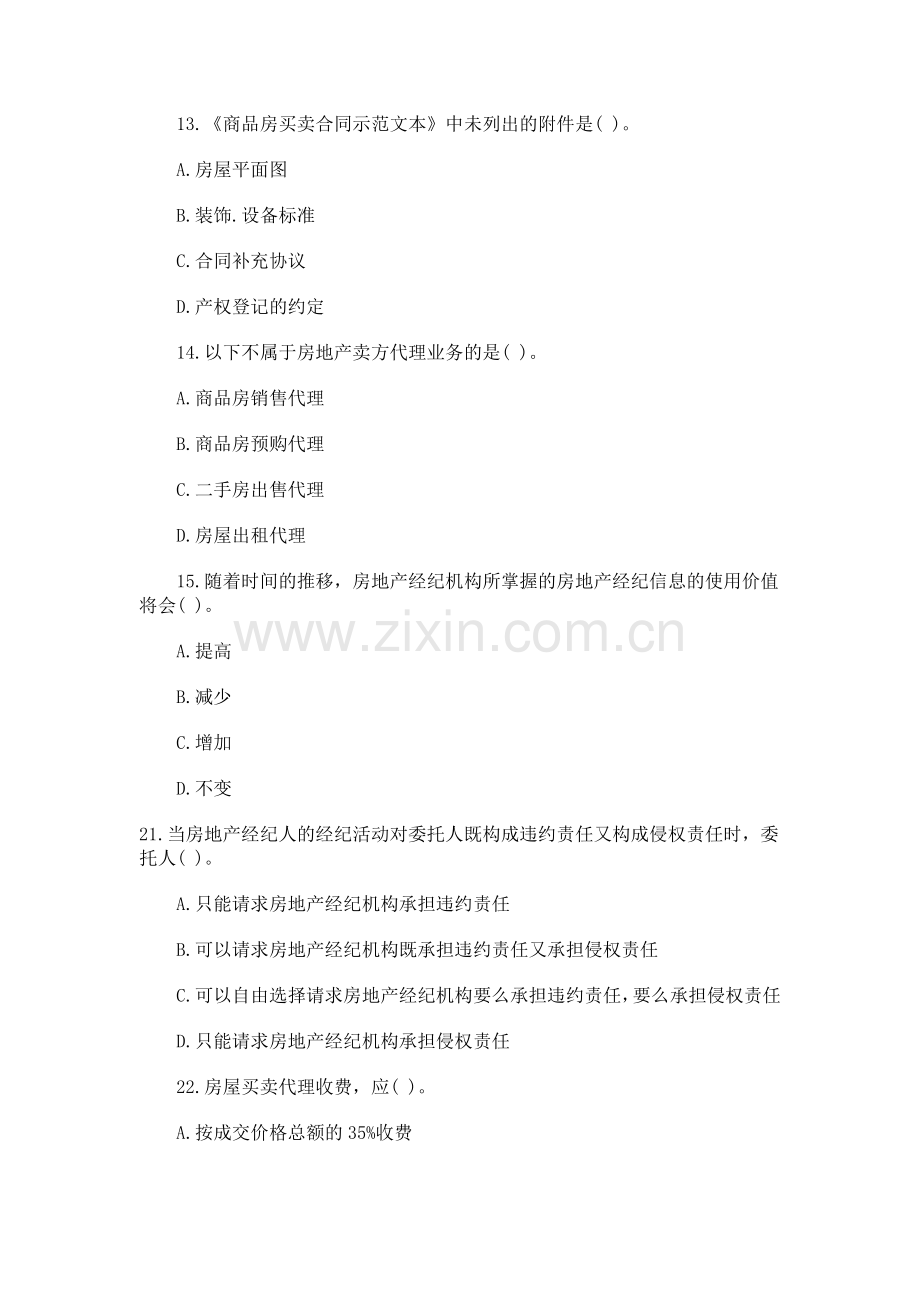 13.《商品房买卖合同示范文本》中未列出的附件是( )。

A.房屋平面图

B.装饰.设备标准

C.合同补充协议

D.产权登记的约定

14.以下不属于房地产卖方代理业务的是( )。

A.商品房销售代理

B.商品房预购代理

C.二手房出售代理

D.房屋出租代理

15.随着时间的推移，房地产经纪机构所掌握的房地产经纪信息的使用价值将会( )。

A.提高

B.减少

C.增加

D.不变

21.当房地产经纪人的经纪活动对委托人既构成违约责任又构成侵权责任时，委托人( )。

A.只能请求房地产经纪机构承担违约责任

B.可以请求房地产经纪机构既承担违约责任又承担侵权责任

C.可以自由选择请求房地产经纪机构要么承担违约责任，要么承担侵权责任

D.只能请求房地产经纪机构承担侵权责任

22.房屋买卖代理收费，应( )。

A.按成交价格总额的35%收费

www.zixin.com.cn